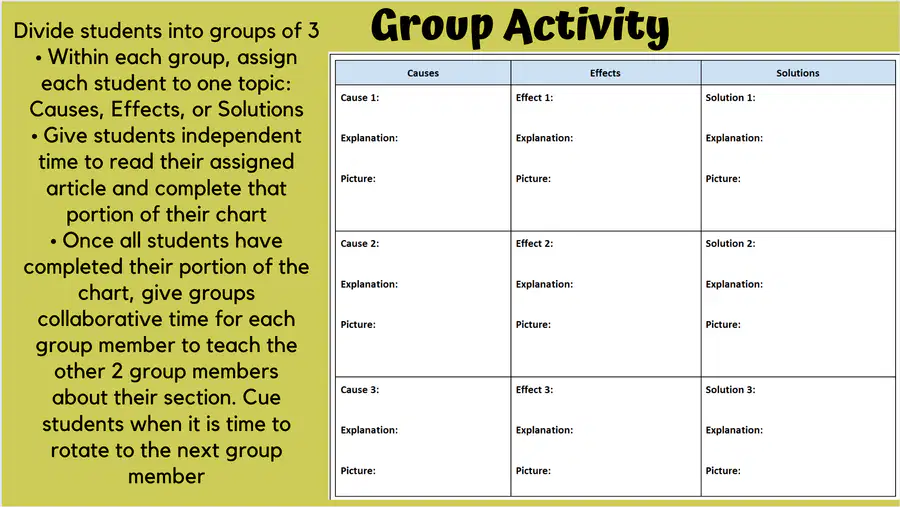 Group Activity

Divide students into groups of 3
• Within each group, assign each student to one topic: Causes, Effects, or Solutions
• Give students independent time to read their assigned article and complete that portion of their chart
• Once all students have completed their portion of the chart, give groups collaborative time for each group member to teach the other 2 group members about their section. Cue students when it is time to rotate to the next group member

| Causes | Effects | Solutions |
|---|---|---|
| Cause 1: Explanation: Picture: | Effect 1: Explanation: Picture: | Solution 1: Explanation: Picture: |
| Cause 2: Explanation: Picture: | Effect 2: Explanation: Picture: | Solution 2: Explanation: Picture: |
| Cause 3: Explanation: Picture: | Effect 3: Explanation: Picture: | Solution 3: Explanation: Picture: |